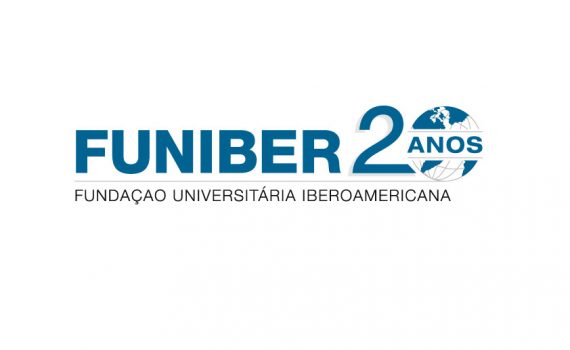 FUNIBER 20 ANOS
FUNDAÇAO UNIVERSITÁRIA IBEROAMERICANA